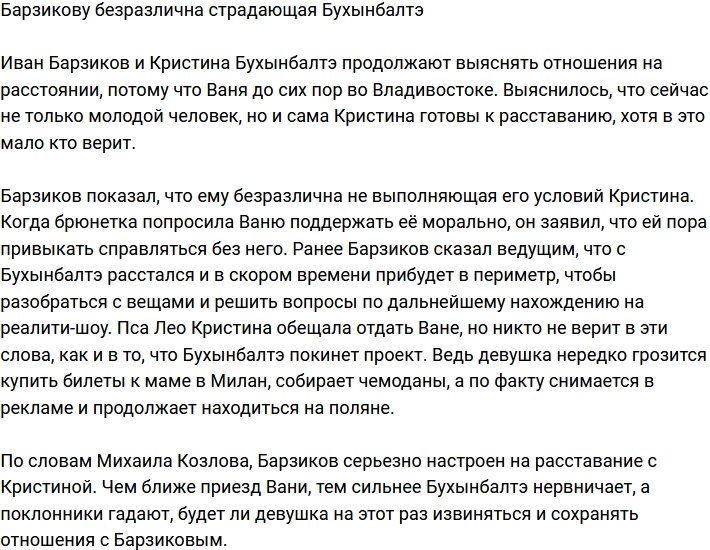 Барзикову безразлична страдающая Бухынбалтэ

Иван Барзиков и Кристина Бухынбалтэ продолжают выяснять отношения на расстоянии, потому что Ваня до сих пор во Владивостоке. Выяснилось, что сейчас не только молодой человек, но и сама Кристина готовы к расставанию, хотя в это мало кто верит.

Барзиков показал, что ему безразлична не выполняющая его условий Кристина. Когда брюнетка попросила Ваню поддержать её морально, он заявил, что ей пора привыкать справляться без него. Ранее Барзиков сказал ведущим, что с Бухынбалтэ расстался и в скором времени прибудет в периметр, чтобы разобраться с вещами и решить вопросы по дальнейшему нахождению на реалити-шоу. Пса Лео Кристина обещала отдать Ване, но никто не верит в эти слова, как и в то, что Бухынбалтэ покинет проект. Ведь девушка нередко грозится купить билеты к маме в Милан, собирает чемоданы, а по факту снимается в рекламе и продолжает находиться на поляне.

По словам Михаила Козлова, Барзиков серьезно настроен на расставание с Кристиной. Чем ближе приезд Вани, тем сильнее Бухынбалтэ нервничает, а поклонники гадают, будет ли девушка на этот раз извиняться и сохранять отношения с Барзиковым.